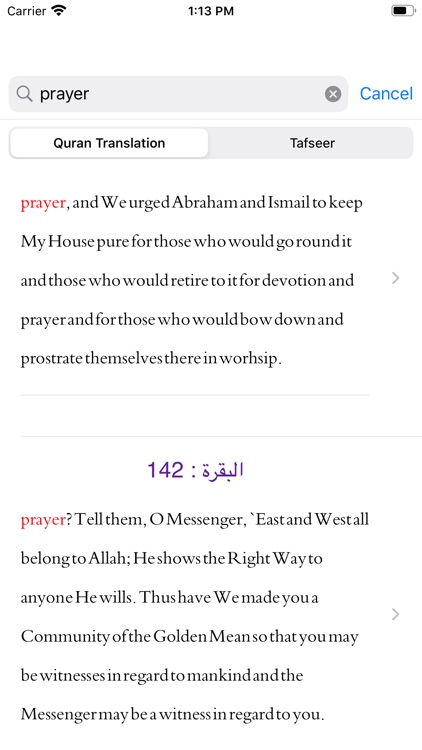 Carrier 1:13 PM

prayer Cancel

Quran Translation Tafseer

prayer, and We urged Abraham and Ismail to keep My House pure for those who would go round it and those who would retire to it for devotion and prayer and for those who would bow down and prostrate themselves there in worhsip.

البقرة : 142

prayer? Tell them, O Messenger, `East and West all belong to Allah; He shows the Right Way to anyone He wills. Thus have We made you a Community of the Golden Mean so that you may be witnesses in regard to mankind and the Messenger may be a witness in regard to you.